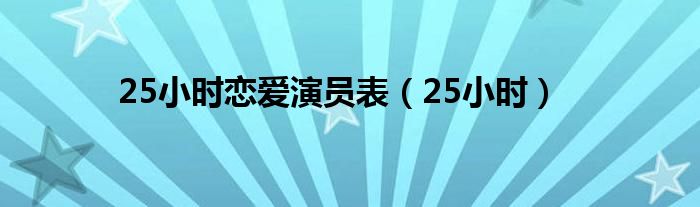 25小时恋爱演员表（25小时）